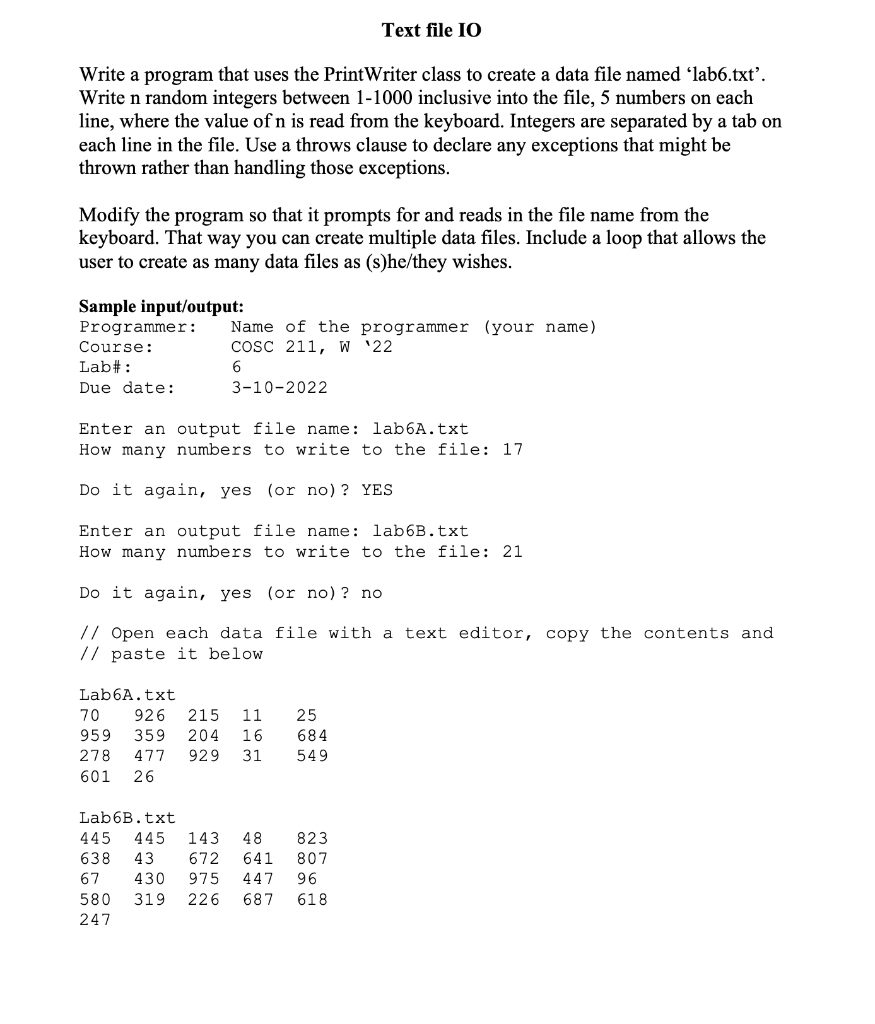 Text file IO

Write a program that uses the PrintWriter class to create a data file named 'lab6.txt'. Write n random integers between 1-1000 inclusive into the file, 5 numbers on each line, where the value of n is read from the keyboard. Integers are separated by a tab on each line in the file. Use a throws clause to declare any exceptions that might be thrown rather than handling those exceptions.

Modify the program so that it prompts for and reads in the file name from the keyboard. That way you can create multiple data files. Include a loop that allows the user to create as many data files as (s)he/they wishes.

Sample input/output:
Programmer: Name of the programmer (your name)
Course: COSC 211, W '22
Lab#: 6
Due date: 3-10-2022

Enter an output file name: lab6A.txt
How many numbers to write to the file: 17

Do it again, yes (or no)? YES

Enter an output file name: lab6B.txt
How many numbers to write to the file: 21

Do it again, yes (or no)? no

// Open each data file with a text editor, copy the contents and
// paste it below

Lab6A.txt
70 926 215 11 25
959 359 204 16 684
278 477 929 31 549
601 26

Lab6B.txt
445 445 143 48 823
638 43 672 641 807
67 430 975 447 96
580 319 226 687 618
247